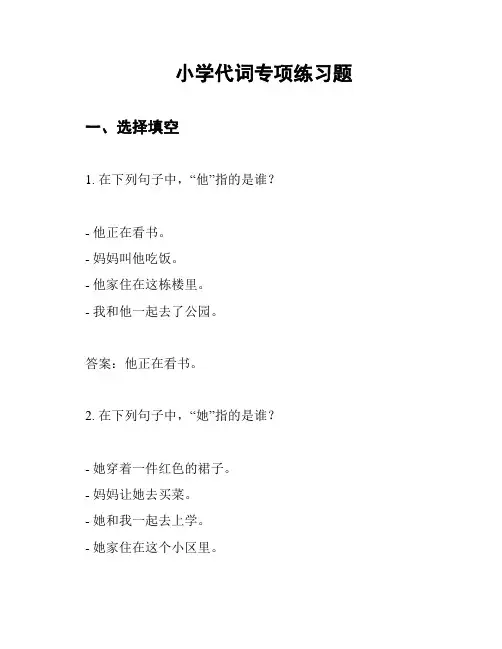 小学代词专项练习题

一、选择填空

1. 在下列句子中，“他”指的是谁？

- 他正在看书。
- 妈妈叫他吃饭。
- 他家住在这栋楼里。
- 我和他一起去了公园。

答案：他正在看书。

2. 在下列句子中，“她”指的是谁？

- 她穿着一件红色的裙子。
- 妈妈让她去买菜。
- 她和我一起去上学。
- 她家住在这个小区里。